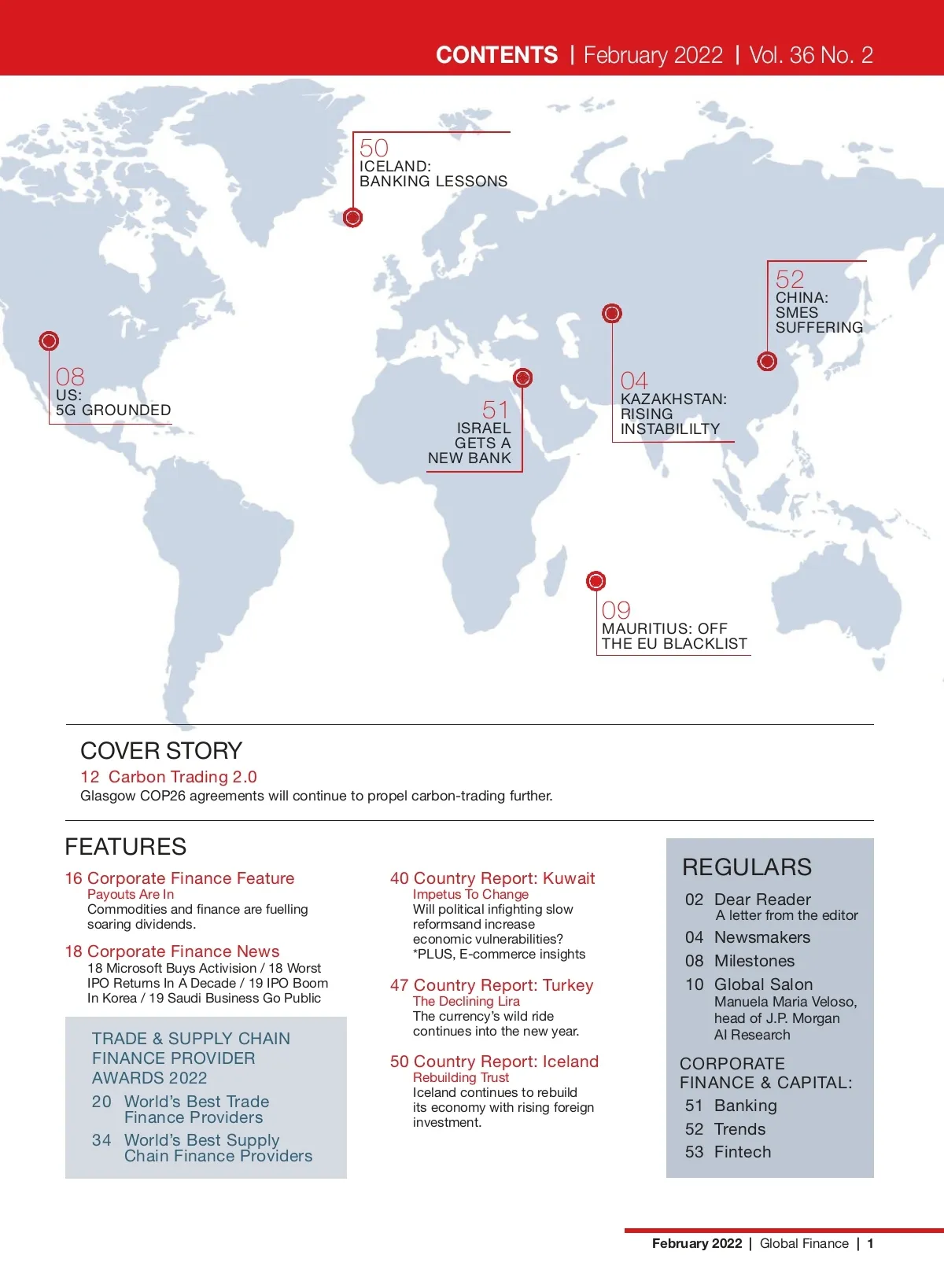 CONTENTS | February 2022 | Vol. 36 No. 2

50
ICELAND:
BANKING LESSONS

52
CHINA:
SMES
SUFFERING

08
US:
5G GROUNDED

51
ISRAEL
GETS A
NEW BANK

04
KAZAKHSTAN:
RISING
INSTABILILTY

09
MAURITIUS: OFF
THE EU BLACKLIST

COVER STORY

12 Carbon Trading 2.0
Glasgow COP26 agreements will continue to propel carbon-trading further.

FEATURES

16 Corporate Finance Feature
Payouts Are In
Commodities and finance are fuelling soaring dividends.

18 Corporate Finance News
18 Microsoft Buys Activision / 18 Worst IPO Returns In A Decade / 19 IPO Boom In Korea / 19 Saudi Business Go Public

TRADE & SUPPLY CHAIN FINANCE PROVIDER AWARDS 2022
20 World's Best Trade Finance Providers
34 World's Best Supply Chain Finance Providers

40 Country Report: Kuwait
Impetus To Change
Will political infighting slow reformsand increase economic vulnerabilities?
*PLUS, E-commerce insights

47 Country Report: Turkey
The Declining Lira
The currency's wild ride continues into the new year.

50 Country Report: Iceland
Rebuilding Trust
Iceland continues to rebuild its economy with rising foreign investment.

REGULARS
02 Dear Reader
A letter from the editor
04 Newsmakers
08 Milestones
10 Global Salon
Manuela Maria Veloso, head of J.P. Morgan AI Research

CORPORATE FINANCE & CAPITAL:
51 Banking
52 Trends
53 Fintech

February 2022 | Global Finance | 1